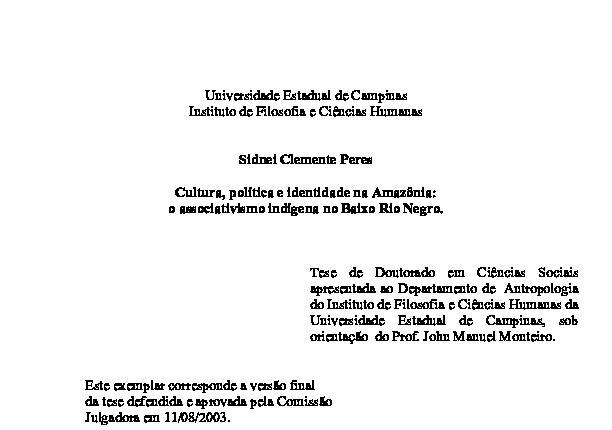 Universidade Estadual de Campinas
Instituto de Filosofia e Ciências Humanas

Sidnei Clemente Peres

Cultura, política e identidade na Amazônia:
o associativismo indígena no Baixo Rio Negro.

Tese de Doutorado em Ciências Sociais apresentada ao Departamento de Antropologia do Instituto de Filosofia e Ciências Humanas da Universidade Estadual de Campinas, sob orientação do Prof. John Manuel Monteiro.

Este exemplar corresponde a versão final da tese defendida e aprovada pela Comissão Julgadora em 11/08/2003.